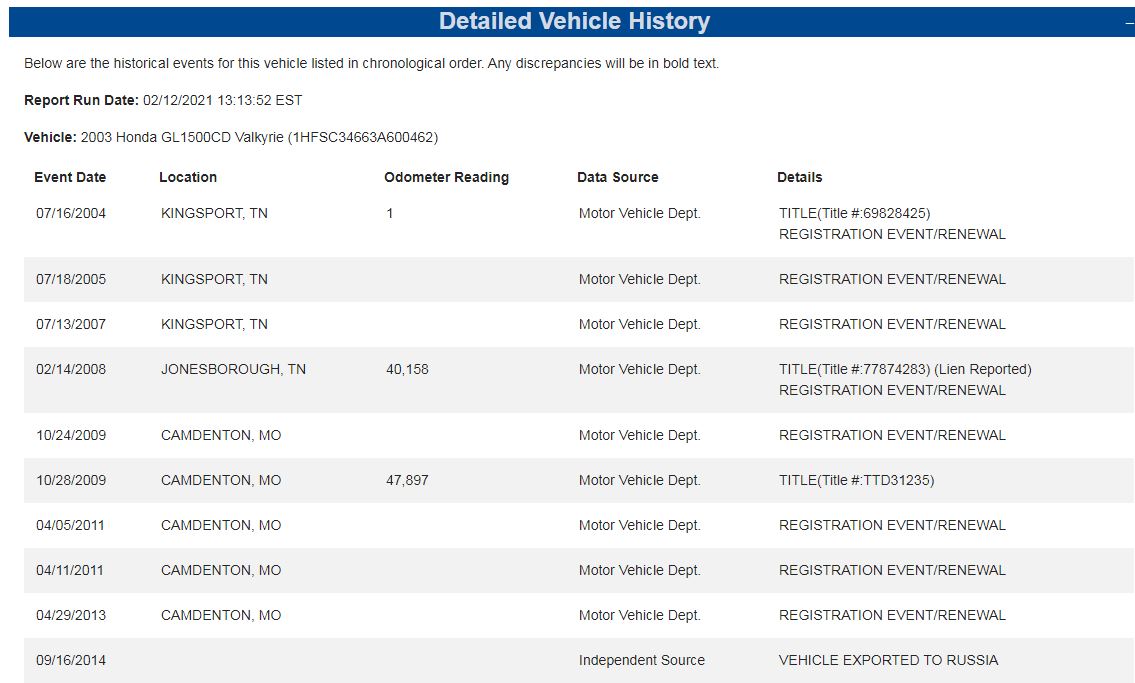 Detailed Vehicle History

–

Below are the historical events for this vehicle listed in chronological order. Any discrepancies will be in bold text.

Report Run Date: 02/12/2021 13:13:52 EST

Vehicle: 2003 Honda GL1500CD Valkyrie (1HFSC34663A600462)

| Event Date | Location | Odometer Reading | Data Source | Details |
|---|---|---|---|---|
| 07/16/2004 | KINGSPORT, TN | 1 | Motor Vehicle Dept. | TITLE(Title #:69828425) REGISTRATION EVENT/RENEWAL |
| 07/18/2005 | KINGSPORT, TN | | Motor Vehicle Dept. | REGISTRATION EVENT/RENEWAL |
| 07/13/2007 | KINGSPORT, TN | | Motor Vehicle Dept. | REGISTRATION EVENT/RENEWAL |
| 02/14/2008 | JONESBOROUGH, TN | 40,158 | Motor Vehicle Dept. | TITLE(Title #:77874283) (Lien Reported) REGISTRATION EVENT/RENEWAL |
| 10/24/2009 | CAMDENTON, MO | | Motor Vehicle Dept. | REGISTRATION EVENT/RENEWAL |
| 10/28/2009 | CAMDENTON, MO | 47,897 | Motor Vehicle Dept. | TITLE(Title #:TTD31235) |
| 04/05/2011 | CAMDENTON, MO | | Motor Vehicle Dept. | REGISTRATION EVENT/RENEWAL |
| 04/11/2011 | CAMDENTON, MO | | Motor Vehicle Dept. | REGISTRATION EVENT/RENEWAL |
| 04/29/2013 | CAMDENTON, MO | | Motor Vehicle Dept. | REGISTRATION EVENT/RENEWAL |
| 09/16/2014 | | | Independent Source | VEHICLE EXPORTED TO RUSSIA |